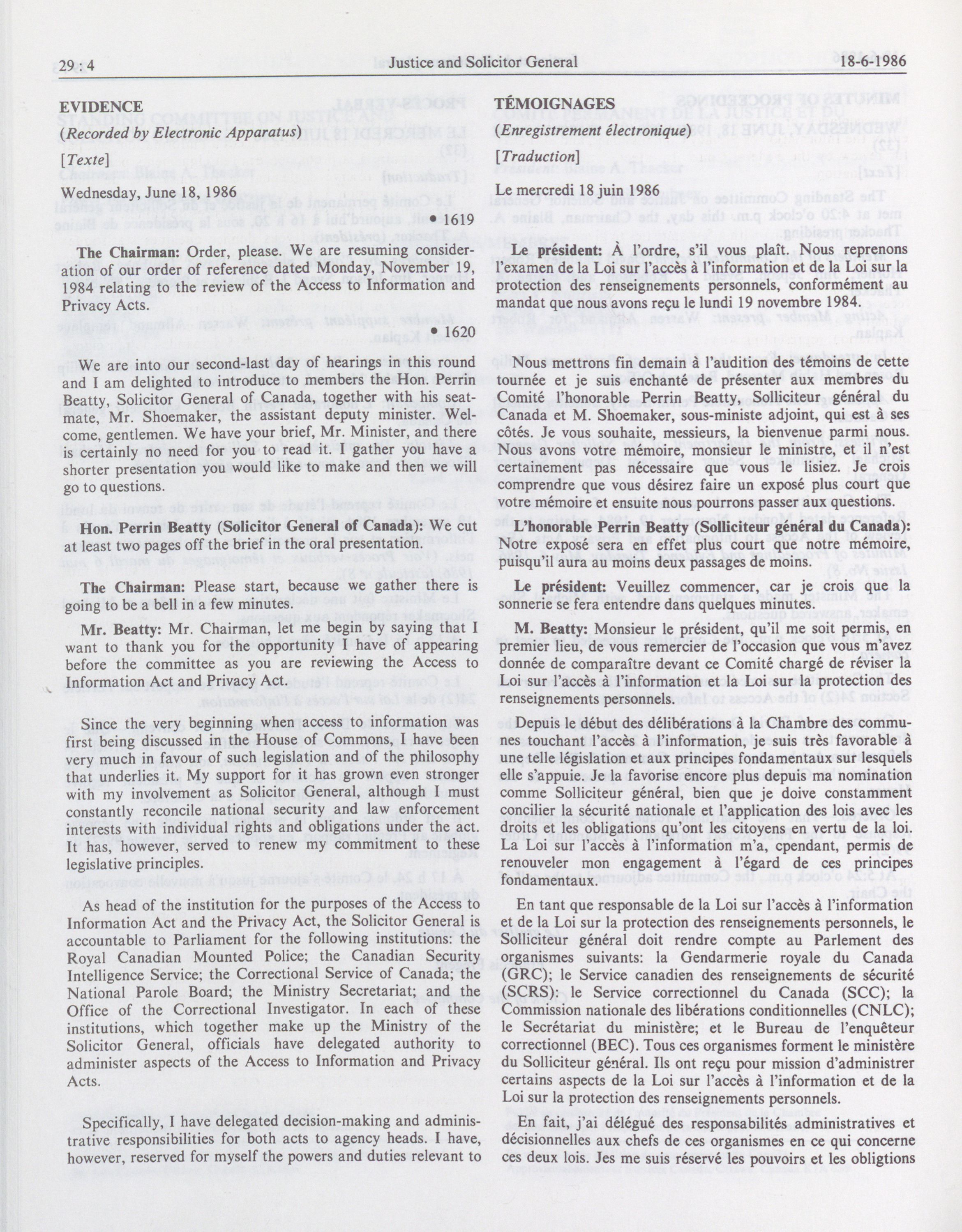 29 : 4 Justice and Solicitor General 18-6-1986

EVIDENCE

(Recorded by Electronic Apparatus)

[Texte]

Wednesday, June 18, 1986

• 1619

The Chairman: Order, please. We are resuming consideration of our order of reference dated Monday, November 19, 1984 relating to the review of the Access to Information and Privacy Acts.

• 1620

We are into our second-last day of hearings in this round and I am delighted to introduce to members the Hon. Perrin Beatty, Solicitor General of Canada, together with his seatmate, Mr. Shoemaker, the assistant deputy minister. Welcome, gentlemen. We have your brief, Mr. Minister, and there is certainly no need for you to read it. I gather you have a shorter presentation you would like to make and then we will go to questions.

Hon. Perrin Beatty (Solicitor General of Canada): We cut at least two pages off the brief in the oral presentation.

The Chairman: Please start, because we gather there is going to be a bell in a few minutes.

Mr. Beatty: Mr. Chairman, let me begin by saying that I want to thank you for the opportunity I have of appearing before the committee as you are reviewing the Access to Information Act and Privacy Act.

Since the very beginning when access to information was first being discussed in the House of Commons, I have been very much in favour of such legislation and of the philosophy that underlies it. My support for it has grown even stronger with my involvement as Solicitor General, although I must constantly reconcile national security and law enforcement interests with individual rights and obligations under the act. It has, however, served to renew my commitment to these legislative principles.

As head of the institution for the purposes of the Access to Information Act and the Privacy Act, the Solicitor General is accountable to Parliament for the following institutions: the Royal Canadian Mounted Police; the Canadian Security Intelligence Service; the Correctional Service of Canada; the National Parole Board; the Ministry Secretariat; and the Office of the Correctional Investigator. In each of these institutions, which together make up the Ministry of the Solicitor General, officials have delegated authority to administer aspects of the Access to Information and Privacy Acts.

Specifically, I have delegated decision-making and administrative responsibilities for both acts to agency heads. I have, however, reserved for myself the powers and duties relevant to

TÉMOIGNAGES

(Enregistrement électronique)

[Traduction]

Le mercredi 18 juin 1986

Le président: À l'ordre, s'il vous plaît. Nous reprenons l'examen de la Loi sur l'accès à l'information et de la Loi sur la protection des renseignements personnels, conformément au mandat que nous avons reçu le lundi 19 novembre 1984.

Nous mettrons fin demain à l'audition des témoins de cette tournée et je suis enchanté de présenter aux membres du Comité l'honorable Perrin Beatty, Solliciteur général du Canada et M. Shoemaker, sous-ministe adjoint, qui est à ses côtés. Je vous souhaite, messieurs, la bienvenue parmi nous. Nous avons votre mémoire, monsieur le ministre, et il n'est certainement pas nécessaire que vous le lisiez. Je crois comprendre que vous désirez faire un exposé plus court que votre mémoire et ensuite nous pourrons passer aux questions.

L'honorable Perrin Beatty (Solliciteur général du Canada): Notre exposé sera en effet plus court que notre mémoire, puisqu'il aura au moins deux passages de moins.

Le président: Veuillez commencer, car je crois que la sonnerie se fera entendre dans quelques minutes.

M. Beatty: Monsieur le président, qu'il me soit permis, en premier lieu, de vous remercier de l'occasion que vous m'avez donnée de comparaître devant ce Comité chargé de réviser la Loi sur l'accès à l'information et la Loi sur la protection des renseignements personnels.

Depuis le début des délibérations à la Chambre des communes touchant l'accès à l'information, je suis très favorable à une telle législation et aux principes fondamentaux sur lesquels elle s'appuie. Je la favorise encore plus depuis ma nomination comme Solliciteur général, bien que je doive constamment concilier la sécurité nationale et l'application des lois avec les droits et les obligations qu'ont les citoyens en vertu de la loi. La Loi sur l'accès à l'information m'a, cpendant, permis de renouveler mon engagement à l'égard de ces principes fondamentaux.

En tant que responsable de la Loi sur l'accès à l'information et de la Loi sur la protection des renseignements personnels, le Solliciteur général doit rendre compte au Parlement des organismes suivants: la Gendarmerie royale du Canada (GRC); le Service canadien des renseignements de sécurité (SCRS): le Service correctionnel du Canada (SCC); la Commission nationale des libérations conditionnelles (CNLC); le Secrétariat du ministère; et le Bureau de l'enquêteur correctionnel (BEC). Tous ces organismes forment le ministère du Solliciteur général. Ils ont reçu pour mission d'administrer certains aspects de la Loi sur l'accès à l'information et de la Loi sur la protection des renseignements personnels.

En fait, j'ai délégué des responsabilités administratives et décisionnelles aux chefs de ces organismes en ce qui concerne ces deux lois. Jes me suis réservé les pouvoirs et les obligtions